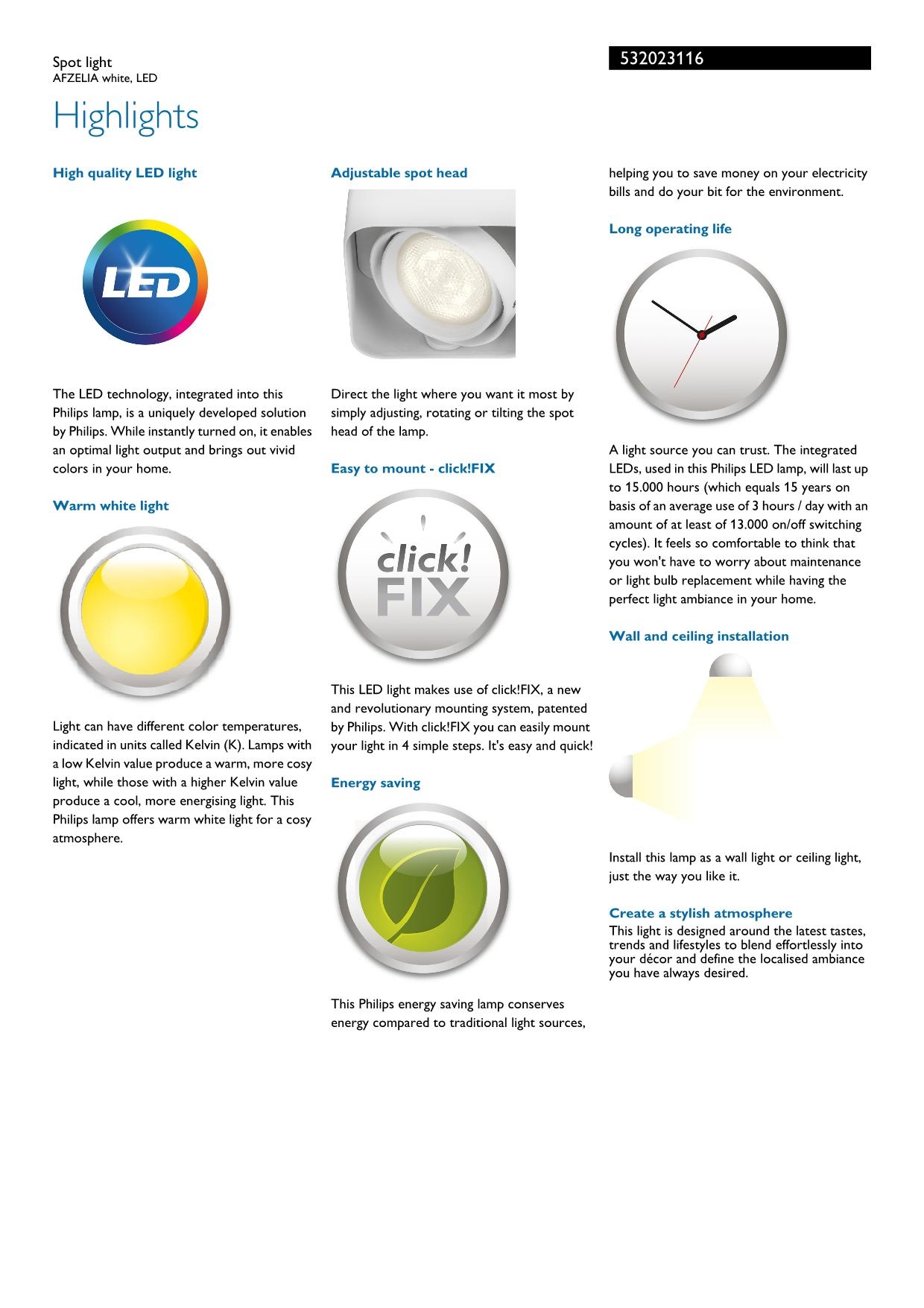 Spot light
AFZELIA white, LED

532023116

Highlights

High quality LED light

LED

The LED technology, integrated into this Philips lamp, is a uniquely developed solution by Philips. While instantly turned on, it enables an optimal light output and brings out vivid colors in your home.

Warm white light

Light can have different color temperatures, indicated in units called Kelvin (K). Lamps with a low Kelvin value produce a warm, more cosy light, while those with a higher Kelvin value produce a cool, more energising light. This Philips lamp offers warm white light for a cosy atmosphere.

Adjustable spot head

Direct the light where you want it most by simply adjusting, rotating or tilting the spot head of the lamp.

Easy to mount - click!FIX

click! FIX

This LED light makes use of click!FIX, a new and revolutionary mounting system, patented by Philips. With click!FIX you can easily mount your light in 4 simple steps. It's easy and quick!

Energy saving

This Philips energy saving lamp conserves energy compared to traditional light sources, helping you to save money on your electricity bills and do your bit for the environment.

Long operating life

A light source you can trust. The integrated LEDs, used in this Philips LED lamp, will last up to 15.000 hours (which equals 15 years on basis of an average use of 3 hours / day with an amount of at least of 13.000 on/off switching cycles). It feels so comfortable to think that you won't have to worry about maintenance or light bulb replacement while having the perfect light ambiance in your home.

Wall and ceiling installation

Install this lamp as a wall light or ceiling light, just the way you like it.

Create a stylish atmosphere
This light is designed around the latest tastes, trends and lifestyles to blend effortlessly into your décor and define the localised ambiance you have always desired.